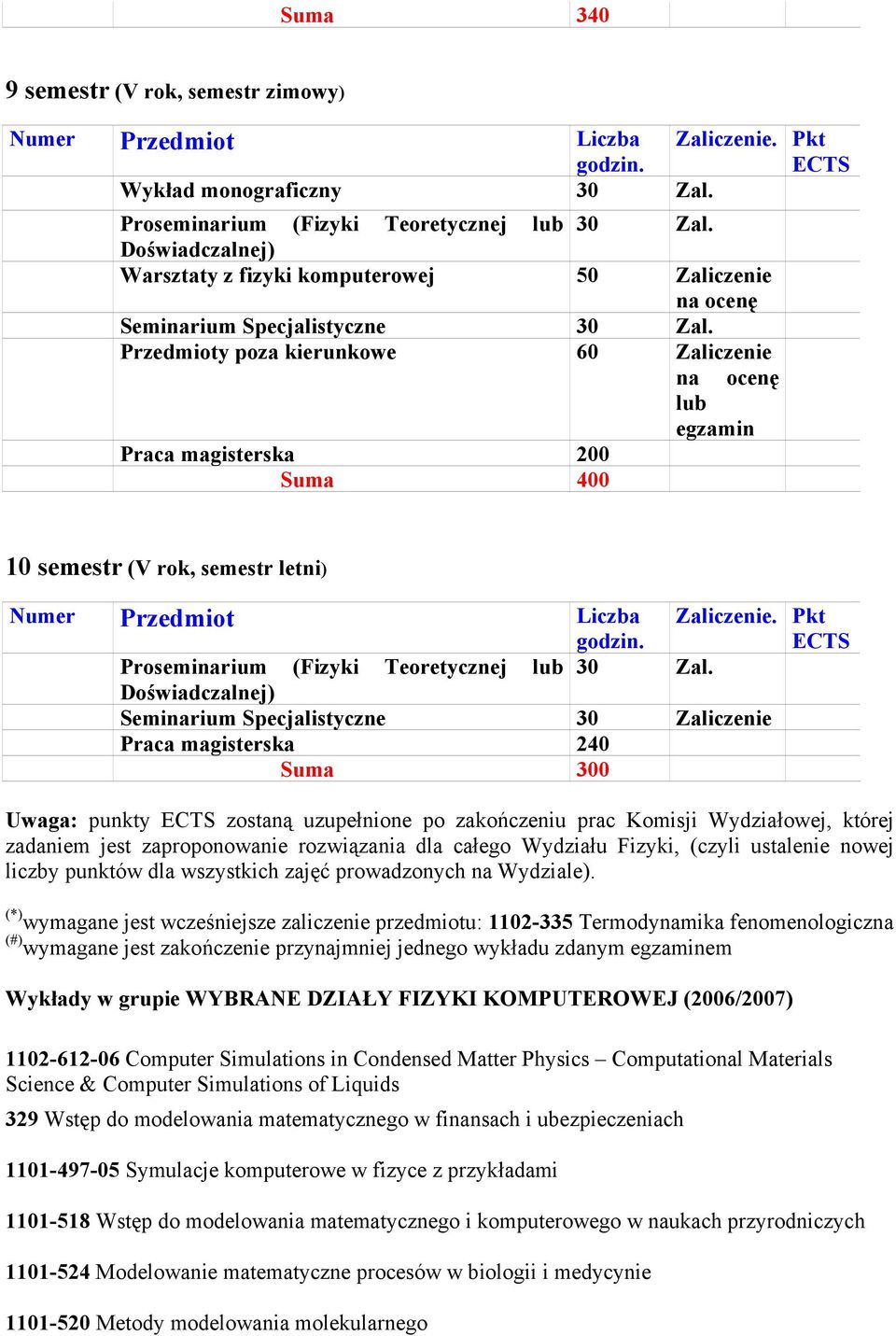 | | Suma | 340 | | |
|---|---|---|---|---|

9 semestr (V rok, semestr zimowy)

| Numer | Przedmiot | Liczba godzin. | Zaliczenie. | Pkt ECTS |
|---|---|---|---|---|
| | Wykład monograficzny | 30 | Zal. | |
| | Proseminarium (Fizyki Teoretycznej lub Doświadczalnej) | 30 | Zal. | |
| | Warsztaty z fizyki komputerowej | 50 | Zaliczenie na ocenę | |
| | Seminarium Specjalistyczne | 30 | Zal. | |
| | Przedmioty poza kierunkowe | 60 | Zaliczenie na ocenę lub egzamin | |
| | Praca magisterska | 200 | | |
| | Suma | 400 | | |

10 semestr (V rok, semestr letni)

| Numer | Przedmiot | Liczba godzin. | Zaliczenie. | Pkt ECTS |
|---|---|---|---|---|
| | Proseminarium (Fizyki Teoretycznej lub Doświadczalnej) | 30 | Zal. | |
| | Seminarium Specjalistyczne | 30 | Zaliczenie | |
| | Praca magisterska | 240 | | |
| | Suma | 300 | | |

Uwaga: punkty ECTS zostaną uzupełnione po zakończeniu prac Komisji Wydziałowej, której zadaniem jest zaproponowanie rozwiązania dla całego Wydziału Fizyki, (czyli ustalenie nowej liczby punktów dla wszystkich zajęć prowadzonych na Wydziale).

$^{(*)}$wymagane jest wcześniejsze zaliczenie przedmiotu: 1102-335 Termodynamika fenomenologiczna
$^{(\#)}$wymagane jest zakończenie przynajmniej jednego wykładu zdanym egzaminem

Wykłady w grupie WYBRANE DZIAŁY FIZYKI KOMPUTEROWEJ (2006/2007)

1102-612-06 Computer Simulations in Condensed Matter Physics – Computational Materials Science & Computer Simulations of Liquids

329 Wstęp do modelowania matematycznego w finansach i ubezpieczeniach

1101-497-05 Symulacje komputerowe w fizyce z przykładami

1101-518 Wstęp do modelowania matematycznego i komputerowego w naukach przyrodniczych

1101-524 Modelowanie matematyczne procesów w biologii i medycynie

1101-520 Metody modelowania molekularnego